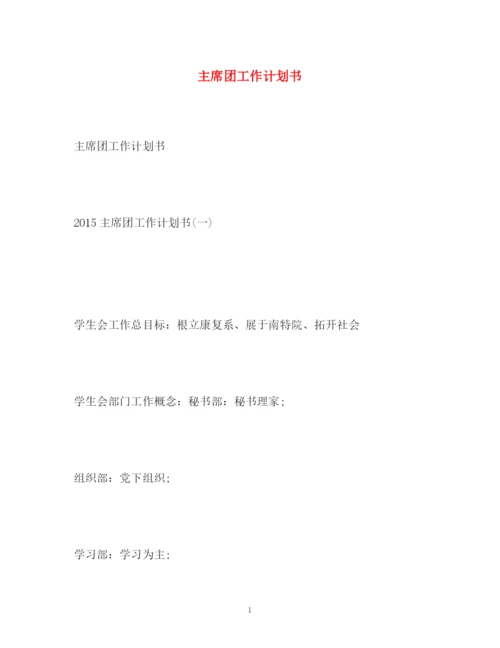 主席团工作计划书

主席团工作计划书

2015 主席团工作计划书(一)

学生会工作总目标：根立康复系、展于南特院、拓开社会

学生会部门工作概念：秘书部：秘书理家；

组织部：党下组织；

学习部：学习为主；

1